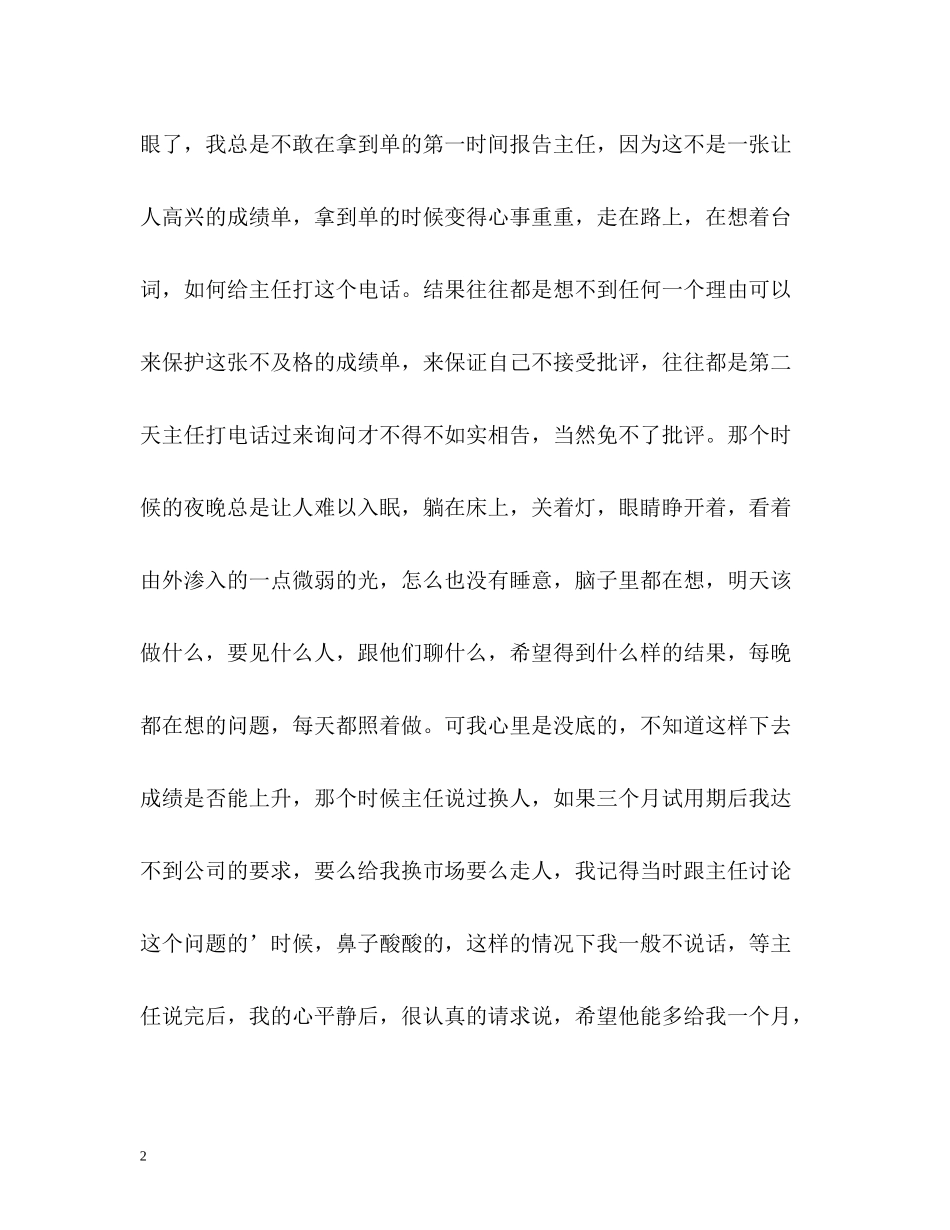 眼了，我总是不敢在拿到单的第一时间报告主任，因为这不是一张让人高兴的成绩单，拿到单的时候变得心事重重，走在路上，在想着台词，如何给主任打这个电话。结果往往都是想不到任何一个理由可以来保护这张不及格的成绩单，来保证自己不接受批评，往往都是第二天主任打电话过来询问才不得不如实相告，当然免不了批评。那个时候的夜晚总是让人难以入眠，躺在床上，关着灯，眼睛睁开着，看着由外渗入的一点微弱的光，怎么也没有睡意，脑子里都在想，明天该做什么，要见什么人，跟他们聊什么，希望得到什么样的结果，每晚都在想的问题，每天都照着做。可我心里是没底的，不知道这样下去成绩是否能上升，那个时候主任说过换人，如果三个月试用期后我达不到公司的要求，要么给我换市场要么走人，我记得当时跟主任讨论这个问题的’时候，鼻子酸酸的，这样的情况下我一般不说话，等主任说完后，我的心平静后，很认真的请求说，希望他能多给我一个月，

2